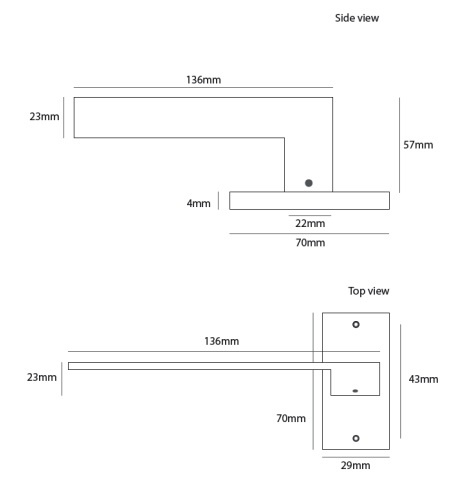 Side view

136mm

23mm

57mm

4mm

22mm

70mm

Top view

136mm

23mm

43mm

70mm

29mm